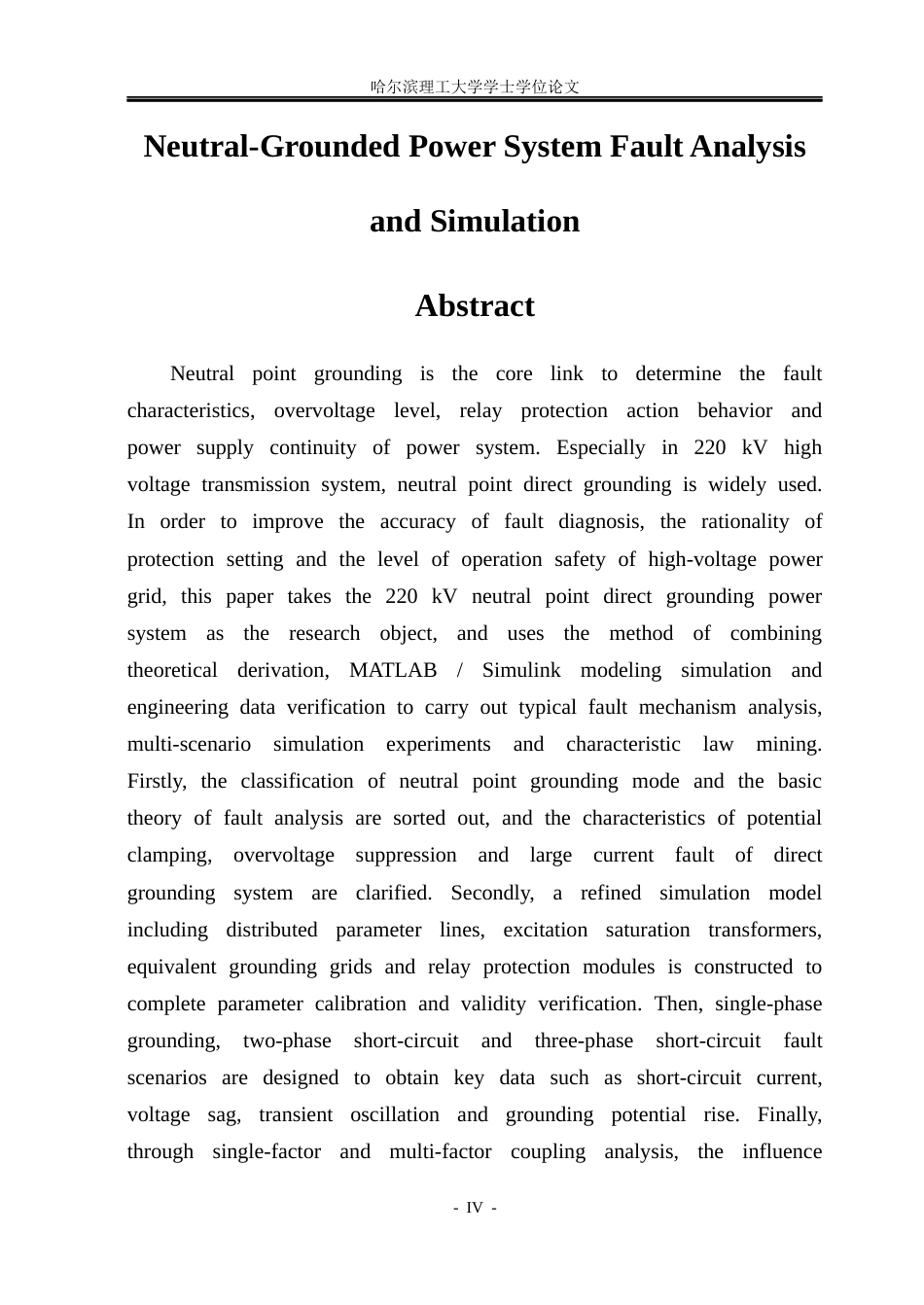 哈尔滨理工大学学士学位论文

Neutral-Grounded Power System Fault Analysis and Simulation

Abstract

Neutral point grounding is the core link to determine the fault characteristics, overvoltage level, relay protection action behavior and power supply continuity of power system. Especially in 220 kV high voltage transmission system, neutral point direct grounding is widely used. In order to improve the accuracy of fault diagnosis, the rationality of protection setting and the level of operation safety of high-voltage power grid, this paper takes the 220 kV neutral point direct grounding power system as the research object, and uses the method of combining theoretical derivation, MATLAB / Simulink modeling simulation and engineering data verification to carry out typical fault mechanism analysis, multi-scenario simulation experiments and characteristic law mining. Firstly, the classification of neutral point grounding mode and the basic theory of fault analysis are sorted out, and the characteristics of potential clamping, overvoltage suppression and large current fault of direct grounding system are clarified. Secondly, a refined simulation model including distributed parameter lines, excitation saturation transformers, equivalent grounding grids and relay protection modules is constructed to complete parameter calibration and validity verification. Then, single-phase grounding, two-phase short-circuit and three-phase short-circuit fault scenarios are designed to obtain key data such as short-circuit current, voltage sag, transient oscillation and grounding potential rise. Finally, through single-factor and multi-factor coupling analysis, the influence

- IV -